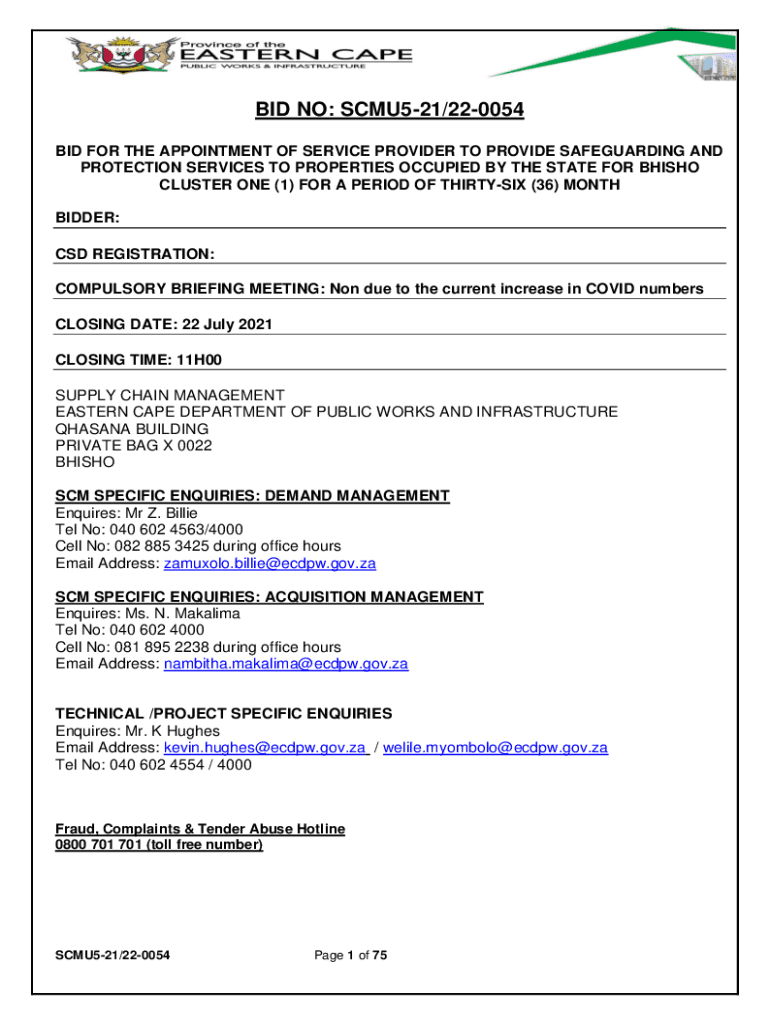 Province of the
EASTERN CAPE
PUBLIC WORKS & INFRASTRUCTURE

BID NO: SCMU5-21/22-0054

BID FOR THE APPOINTMENT OF SERVICE PROVIDER TO PROVIDE SAFEGUARDING AND PROTECTION SERVICES TO PROPERTIES OCCUPIED BY THE STATE FOR BHISHO CLUSTER ONE (1) FOR A PERIOD OF THIRTY-SIX (36) MONTH

BIDDER:

CSD REGISTRATION:

COMPULSORY BRIEFING MEETING: Non due to the current increase in COVID numbers

CLOSING DATE: 22 July 2021

CLOSING TIME: 11H00

SUPPLY CHAIN MANAGEMENT
EASTERN CAPE DEPARTMENT OF PUBLIC WORKS AND INFRASTRUCTURE
QHASANA BUILDING
PRIVATE BAG X 0022
BHISHO

SCM SPECIFIC ENQUIRIES: DEMAND MANAGEMENT
Enquires: Mr Z. Billie
Tel No: 040 602 4563/4000
Cell No: 082 885 3425 during office hours
Email Address: zamuxolo.billie@ecdpw.gov.za

SCM SPECIFIC ENQUIRIES: ACQUISITION MANAGEMENT
Enquires: Ms. N. Makalima
Tel No: 040 602 4000
Cell No: 081 895 2238 during office hours
Email Address: nambitha.makalima@ecdpw.gov.za

TECHNICAL /PROJECT SPECIFIC ENQUIRIES
Enquires: Mr. K Hughes
Email Address: kevin.hughes@ecdpw.gov.za / welile.myombolo@ecdpw.gov.za
Tel No: 040 602 4554 / 4000

Fraud, Complaints & Tender Abuse Hotline
0800 701 701 (toll free number)

SCMU5-21/22-0054 Page 1 of 75